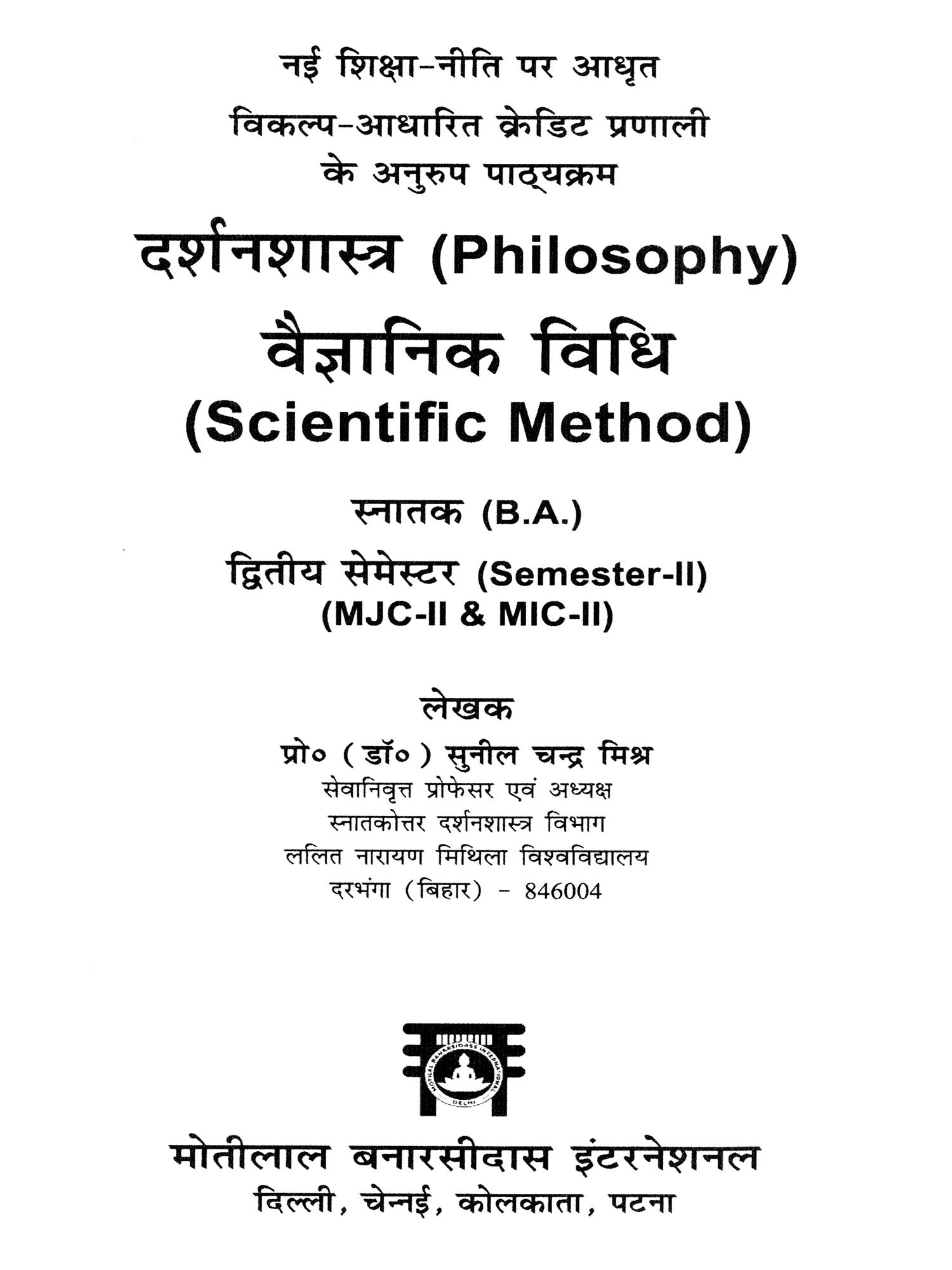 नई शिक्षा-नीति पर आधृत
विकल्प-आधारित क्रेडिट प्रणाली
के अनुरुप पाठ्यक्रम

दर्शनशास्त्र (Philosophy)
वैज्ञानिक विधि
(Scientific Method)

स्नातक (B.A.)
द्वितीय सेमेस्टर (Semester-II)
(MJC-II & MIC-II)

लेखक
प्रो० (डॉ०) सुनील चन्द्र मिश्र
सेवानिवृत्त प्रोफेसर एवं अध्यक्ष
स्नातकोत्तर दर्शनशास्त्र विभाग
ललित नारायण मिथिला विश्वविद्यालय
दरभंगा (बिहार) - 846004

MOTILAL BANARSIDASS INTERNATIONAL
DELHI

मोतीलाल बनारसीदास इंटरनेशनल
दिल्ली, चेन्नई, कोलकाता, पटना